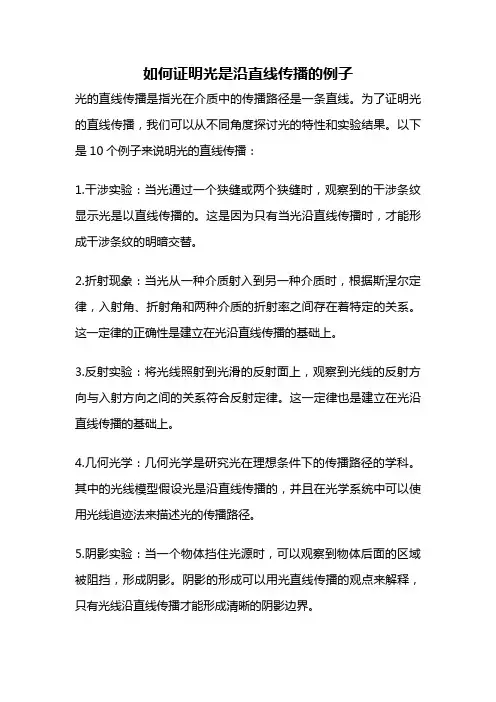 如何证明光是沿直线传播的例子

光的直线传播是指光在介质中的传播路径是一条直线。为了证明光的直线传播，我们可以从不同角度探讨光的特性和实验结果。以下是 10 个例子来说明光的直线传播：

1.干涉实验：当光通过一个狭缝或两个狭缝时，观察到的干涉条纹显示光是以直线传播的。这是因为只有当光沿直线传播时，才能形成干涉条纹的明暗交替。

2.折射现象：当光从一种介质射入到另一种介质时，根据斯涅尔定律，入射角、折射角和两种介质的折射率之间存在着特定的关系。这一定律的正确性是建立在光沿直线传播的基础上。

3.反射实验：将光线照射到光滑的反射面上，观察到光线的反射方向与入射方向之间的关系符合反射定律。这一定律也是建立在光沿直线传播的基础上。

4.几何光学：几何光学是研究光在理想条件下的传播路径的学科。其中的光线模型假设光是沿直线传播的，并且在光学系统中可以使用光线追迹法来描述光的传播路径。

5.阴影实验：当一个物体挡住光源时，可以观察到物体后面的区域被阻挡，形成阴影。阴影的形成可以用光直线传播的观点来解释，只有光线沿直线传播才能形成清晰的阴影边界。